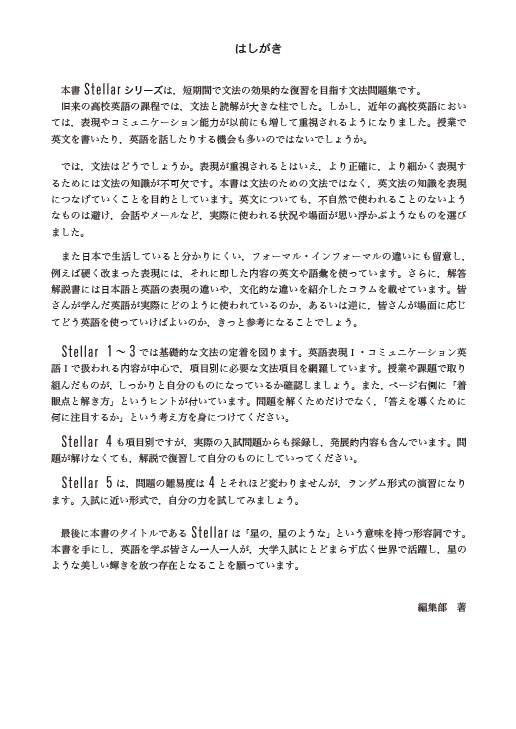 はしがき

本書 Stellar シリーズは，短期間で文法の効果的な復習を目指す文法問題集です。
旧来の高校英語の課程では，文法と読解が大きな柱でした。しかし，近年の高校英語においては，表現やコミュニケーション能力が以前にも増して重視されるようになりました。授業で英文を書いたり，英語を話したりする機会も多いのではないでしょうか。

では，文法はどうでしょうか。表現が重視されるとはいえ，より正確に，より細かく表現するためには文法の知識が不可欠です。本書は文法のための文法ではなく，英文法の知識を表現につなげていくことを目的としています。英文についても，不自然で使われることのないようなものは避け，会話やメールなど，実際に使われる状況や場面が思い浮かぶようなものを選びました。

また日本で生活していると分かりにくい，フォーマル・インフォーマルの違いにも留意し，例えば硬く改まった表現には，それに即した内容の英文や語彙を使っています。さらに，解答解説書には日本語と英語の表現の違いや，文化的な違いを紹介したコラムを載せています。皆さんが学んだ英語が実際にどのように使われているのか，あるいは逆に，皆さんが場面に応じてどう英語を使っていけばよいのか，きっと参考になることでしょう。

Stellar 1～3 では基礎的な文法の定着を図ります。英語表現Ⅰ・コミュニケーション英語Ⅰで扱われる内容が中心で，項目別に必要な文法項目を網羅しています。授業や課題で取り組んだものが，しっかりと自分のものになっているか確認しましょう。また，ページ右側に「着眼点と解き方」というヒントが付いています。問題を解くためだけでなく，「答えを導くために何に注目するか」という考え方を身につけてください。

Stellar 4 も項目別ですが，実際の入試問題からも採録し，発展的内容も含んでいます。問題が解けなくても，解説で復習して自分のものにしていってください。

Stellar 5 は，問題の難易度は 4 とそれほど変わりませんが，ランダム形式の演習になります。入試に近い形式で，自分の力を試してみましょう。

最後に本書のタイトルである Stellar は「星の，星のような」という意味を持つ形容詞です。本書を手にし，英語を学ぶ皆さん一人一人が，大学入試にとどまらず広く世界で活躍し，星のような美しい輝きを放つ存在となることを願っています。

編集部　著